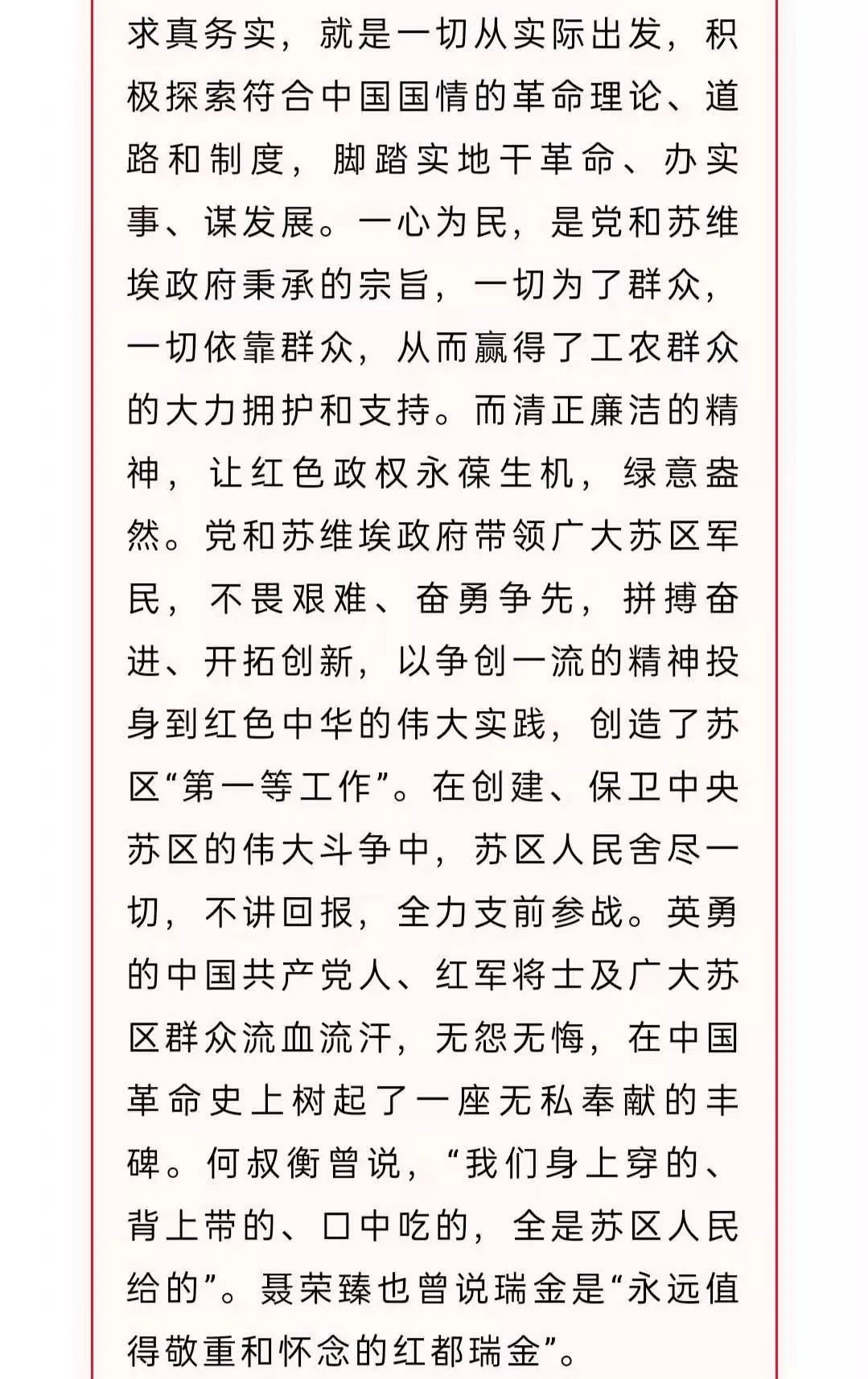 求真务实，就是一切从实际出发，积极探索符合中国国情的革命理论、道路和制度，脚踏实地干革命、办实事、谋发展。一心为民，是党和苏维埃政府秉承的宗旨，一切为了群众，一切依靠群众，从而赢得了工农群众的大力拥护和支持。而清正廉洁的精神，让红色政权永葆生机，绿意盎然。党和苏维埃政府带领广大苏区军民，不畏艰难、奋勇争先，拼搏奋进、开拓创新，以争创一流的精神投身到红色中华的伟大实践，创造了苏区“第一等工作”。在创建、保卫中央苏区的伟大斗争中，苏区人民舍尽一切，不讲回报，全力支前参战。英勇的中国共产党人、红军将士及广大苏区群众流血流汗，无怨无悔，在中国革命史上树起了一座无私奉献的丰碑。何叔衡曾说，“我们身上穿的、背上带的、口中吃的，全是苏区人民给的”。聂荣臻也曾说瑞金是“永远值得敬重和怀念的红都瑞金”。